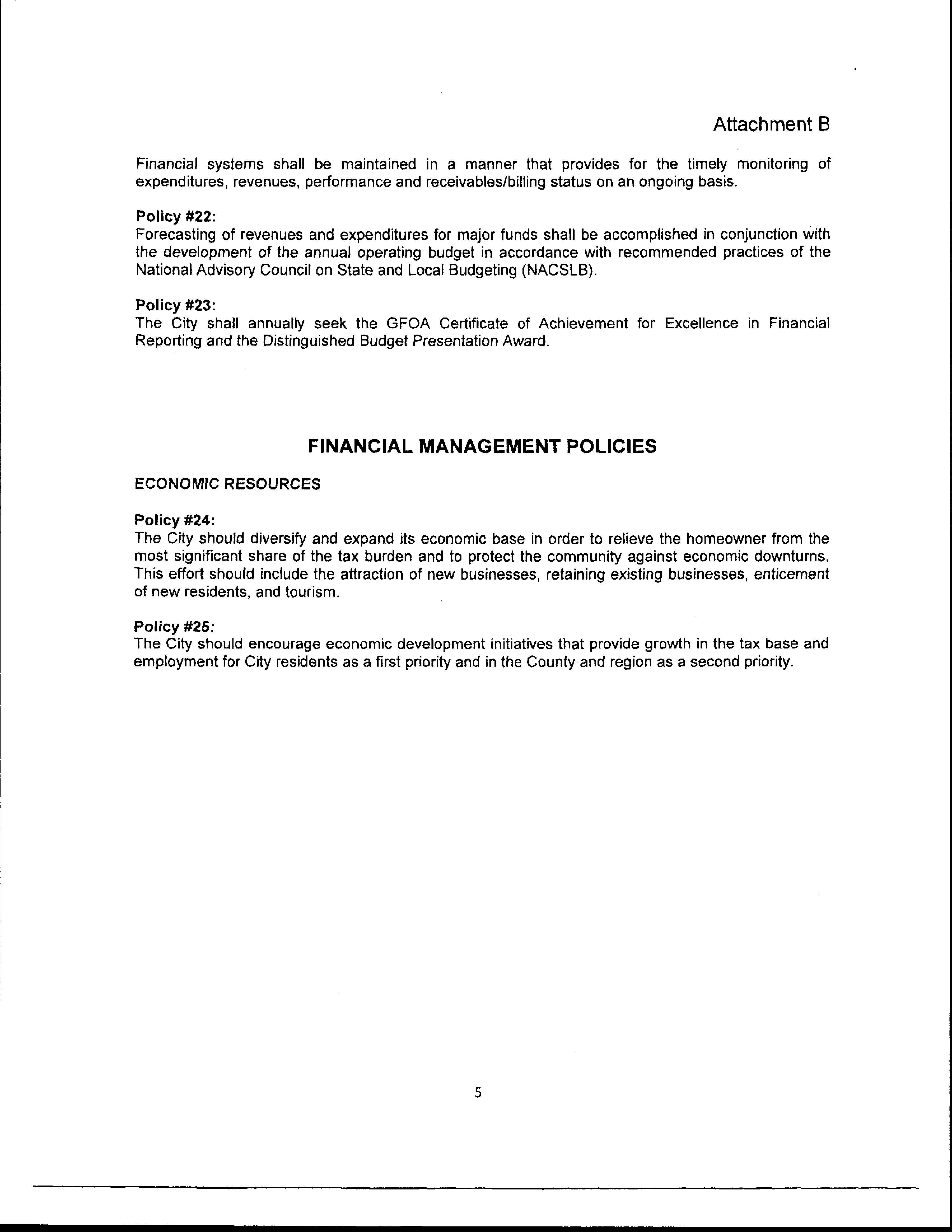 Attachment B

Financial systems shall be maintained in a manner that provides for the timely monitoring of expenditures, revenues, performance and receivables/billing status on an ongoing basis.

Policy #22:
Forecasting of revenues and expenditures for major funds shall be accomplished in conjunction with the development of the annual operating budget in accordance with recommended practices of the National Advisory Council on State and Local Budgeting (NACSLB).

Policy #23:
The City shall annually seek the GFOA Certificate of Achievement for Excellence in Financial Reporting and the Distinguished Budget Presentation Award.

FINANCIAL MANAGEMENT POLICIES

ECONOMIC RESOURCES

Policy #24:
The City should diversify and expand its economic base in order to relieve the homeowner from the most significant share of the tax burden and to protect the community against economic downturns. This effort should include the attraction of new businesses, retaining existing businesses, enticement of new residents, and tourism.

Policy #25:
The City should encourage economic development initiatives that provide growth in the tax base and employment for City residents as a first priority and in the County and region as a second priority.

5